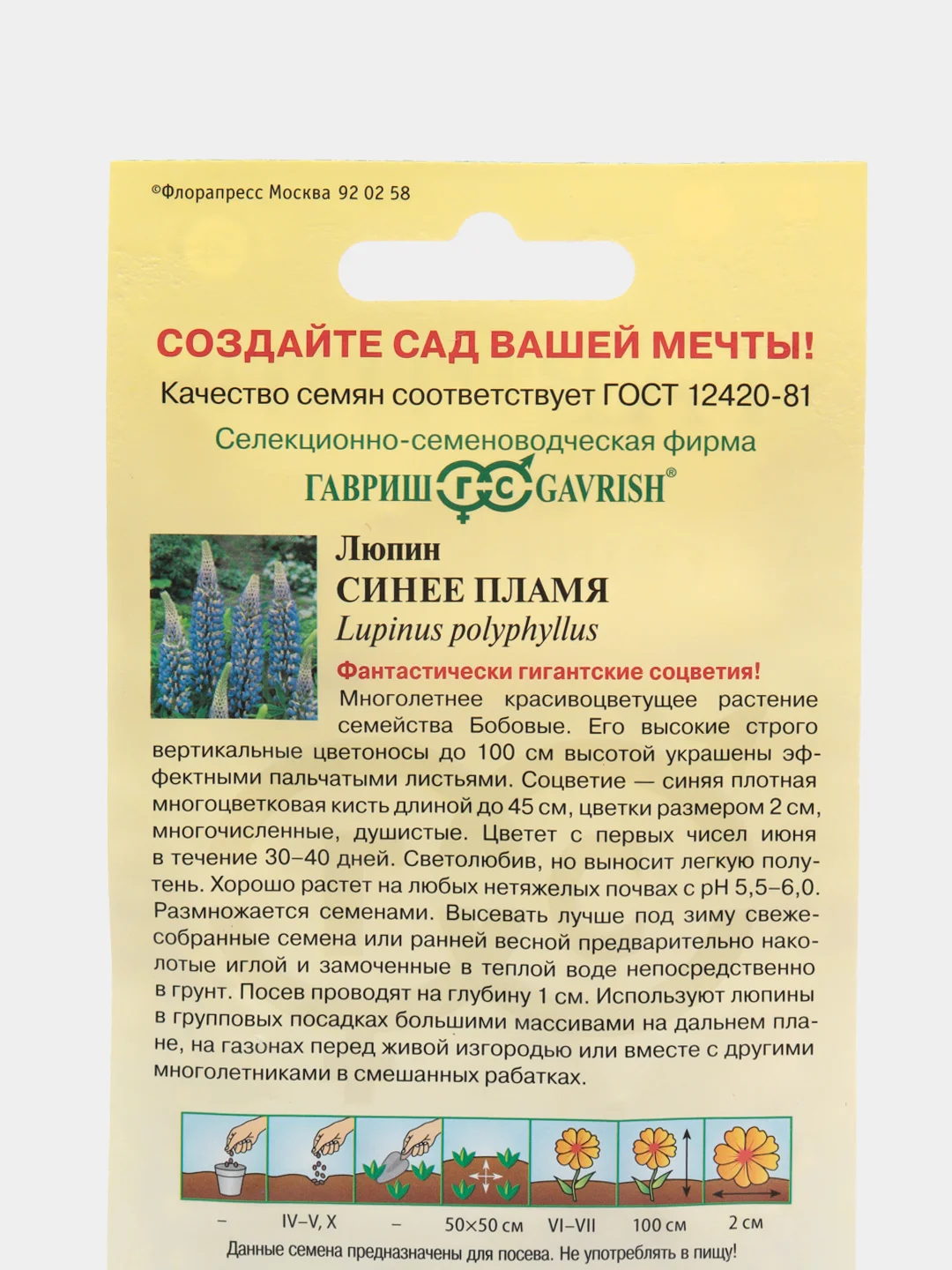 ©Флорапресс Москва 92 02 58

СОЗДАЙТЕ САД ВАШЕЙ МЕЧТЫ!

Качество семян соответствует ГОСТ 12420-81

Селекционно-семеноводческая фирма

ГАВРИШ ГС GAVRISH®

Люпин
СИНЕЕ ПЛАМЯ
Lupinus polyphyllus

Фантастически гигантские соцветия!
Многолетнее красивоцветущее растение семейства Бобовые. Его высокие строго вертикальные цветоносы до 100 см высотой украшены эффектными пальчатыми листьями. Соцветие — синяя плотная многоцветковая кисть длиной до 45 см, цветки размером 2 см, многочисленные, душистые. Цветет с первых чисел июня в течение 30–40 дней. Светолюбив, но выносит легкую полутень. Хорошо растет на любых нетяжелых почвах с pH 5,5–6,0. Размножается семенами. Высевать лучше под зиму свежесобранные семена или ранней весной предварительно наколотые иглой и замоченные в теплой воде непосредственно в грунт. Посев проводят на глубину 1 см. Используют люпины в групповых посадках большими массивами на дальнем плане, на газонах перед живой изгородью или вместе с другими многолетниками в смешанных рабатках.

– IV–V, X – 50×50 см VI–VII 100 см 2 см

Данные семена предназначены для посева. Не употреблять в пищу!